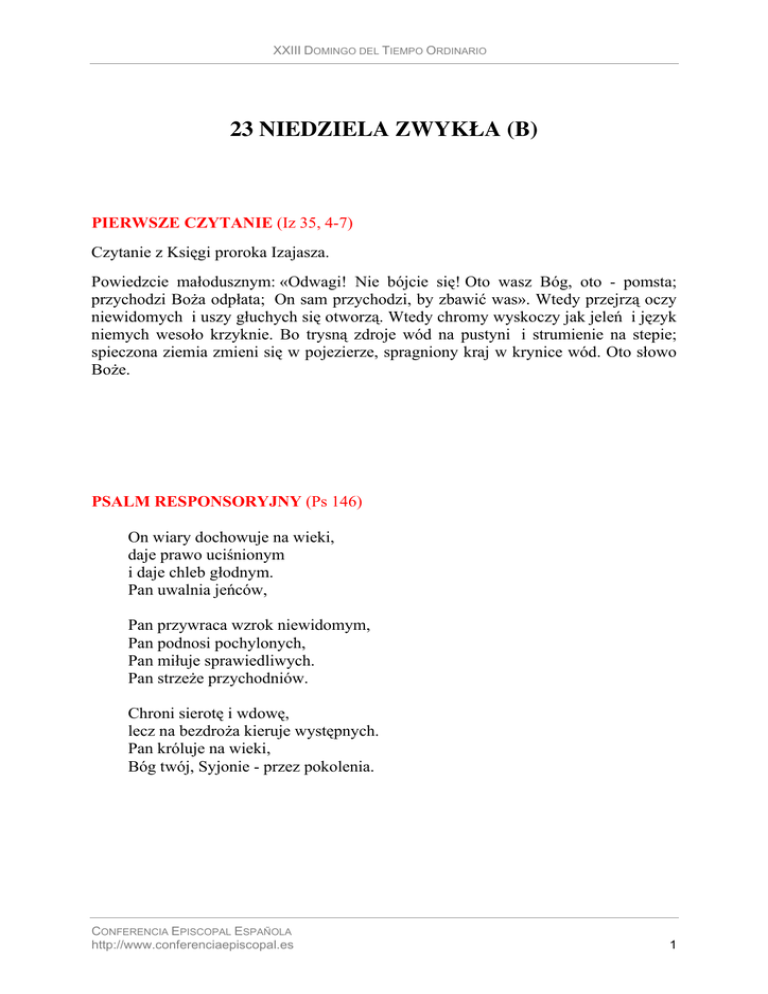 XXIII DOMINGO DEL TIEMPO ORDINARIO

23 NIEDZIELA ZWYKŁA (B)

PIERWSZE CZYTANIE (Iz 35, 4-7)

Czytanie z Księgi proroka Izajasza.

Powiedzcie małodusznym: «Odwagi! Nie bójcie się! Oto wasz Bóg, oto - pomsta; przychodzi Boża odpłata; On sam przychodzi, by zbawić was». Wtedy przejrzą oczy niewidomych i uszy głuchych się otworzą. Wtedy chromy wyskoczy jak jeleń i język niemych wesoło krzyknie. Bo trysną zdroje wód na pustyni i strumienie na stepie; spieczona ziemia zmieni się w pojezierze, spragniony kraj w krynice wód. Oto słowo Boże.

PSALM RESPONSORYJNY (Ps 146)

On wiary dochowuje na wieki,
daje prawo uciśnionym
i daje chleb głodnym.
Pan uwalnia jeńców,

Pan przywraca wzrok niewidomym,
Pan podnosi pochylonych,
Pan miłuje sprawiedliwych.
Pan strzeże przychodniów.

Chroni sierotę i wdowę,
lecz na bezdroża kieruje występnych.
Pan króluje na wieki,
Bóg twój, Syjonie - przez pokolenia.

CONFERENCIA EPISCOPAL ESPAÑOLA
http://www.conferenciaepiscopal.es

1